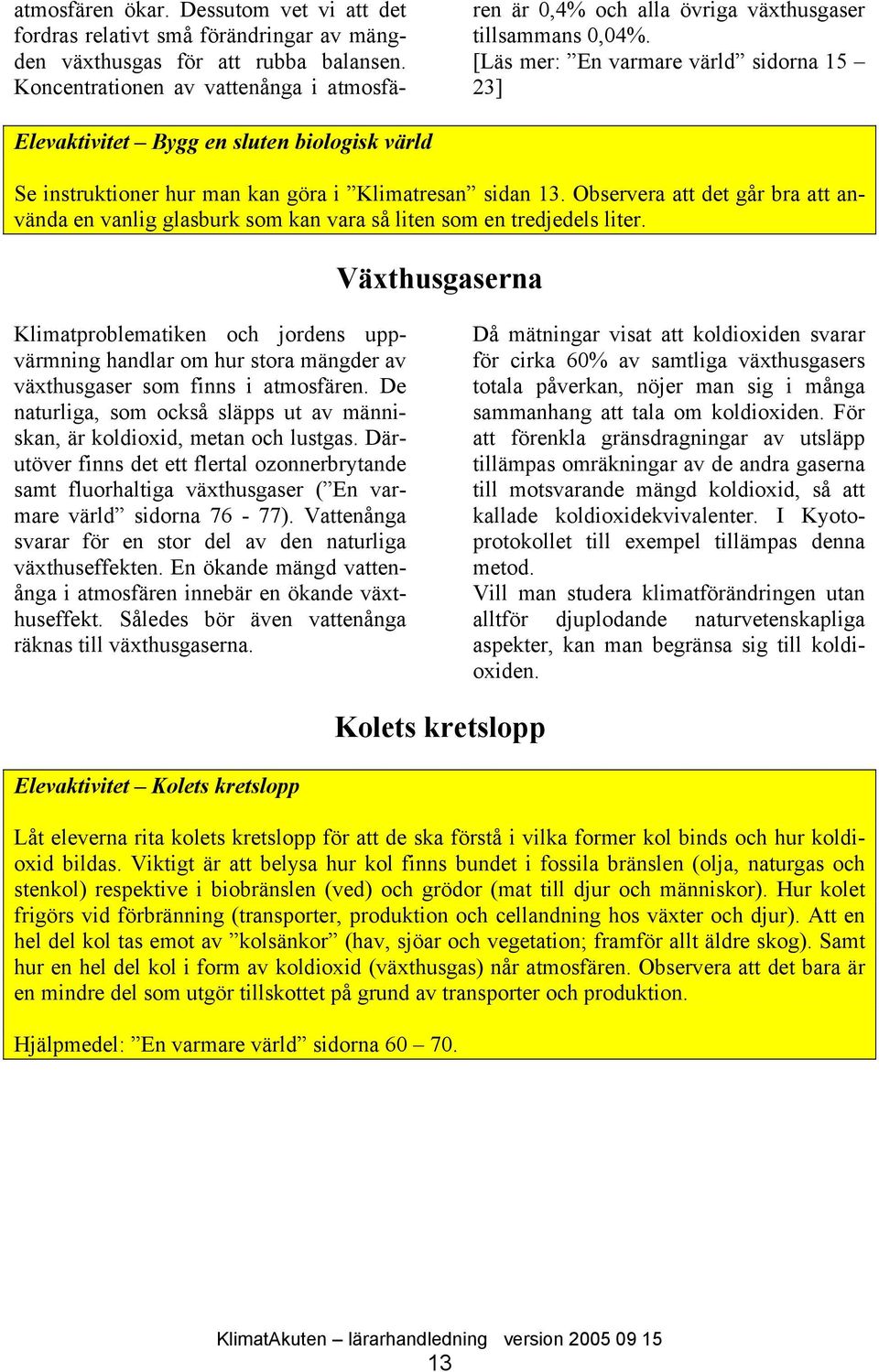 atmosfären ökar. Dessutom vet vi att det fordras relativt små förändringar av mängden växthusgas för att rubba balansen. Koncentrationen av vattenånga i atmosfären är 0,4% och alla övriga växthusgaser tillsammans 0,04%.
[Läs mer: ”En varmare värld” sidorna 15 – 23]

Elevaktivitet – Bygg en sluten biologisk värld

Se instruktioner hur man kan göra i ”Klimatresan” sidan 13. Observera att det går bra att använda en vanlig glasburk som kan vara så liten som en tredjedels liter.

Växthusgaserna

Klimatproblematiken och jordens uppvärmning handlar om hur stora mängder av växthusgaser som finns i atmosfären. De naturliga, som också släpps ut av människan, är koldioxid, metan och lustgas. Därutöver finns det ett flertal ozonnerbrytande samt fluorhaltiga växthusgaser (”En varmare värld” sidorna 76 - 77). Vattenånga svarar för en stor del av den naturliga växthuseffekten. En ökande mängd vattenånga i atmosfären innebär en ökande växthuseffekt. Således bör även vattenånga räknas till växthusgaserna.

Då mätningar visat att koldioxiden svarar för cirka 60% av samtliga växthusgasers totala påverkan, nöjer man sig i många sammanhang att tala om koldioxiden. För att förenkla gränsdragningar av utsläpp tillämpas omräkningar av de andra gaserna till motsvarande mängd koldioxid, så att kallade koldioxidekvivalenter. I Kyotoprotokollet till exempel tillämpas denna metod.
Vill man studera klimatförändringen utan alltför djuplodande naturvetenskapliga aspekter, kan man begränsa sig till koldioxiden.

Kolets kretslopp

Elevaktivitet – Kolets kretslopp

Låt eleverna rita kolets kretslopp för att de ska förstå i vilka former kol binds och hur koldioxid bildas. Viktigt är att belysa hur kol finns bundet i fossila bränslen (olja, naturgas och stenkol) respektive i biobränslen (ved) och grödor (mat till djur och människor). Hur kolet frigörs vid förbränning (transporter, produktion och cellandning hos växter och djur). Att en hel del kol tas emot av ”kolsänkor” (hav, sjöar och vegetation; framför allt äldre skog). Samt hur en hel del kol i form av koldioxid (växthusgas) når atmosfären. Observera att det bara är en mindre del som utgör tillskottet på grund av transporter och produktion.

Hjälpmedel: ”En varmare värld” sidorna 60 – 70.

KlimatAkuten – lärarhandledning version 2005 09 15
13